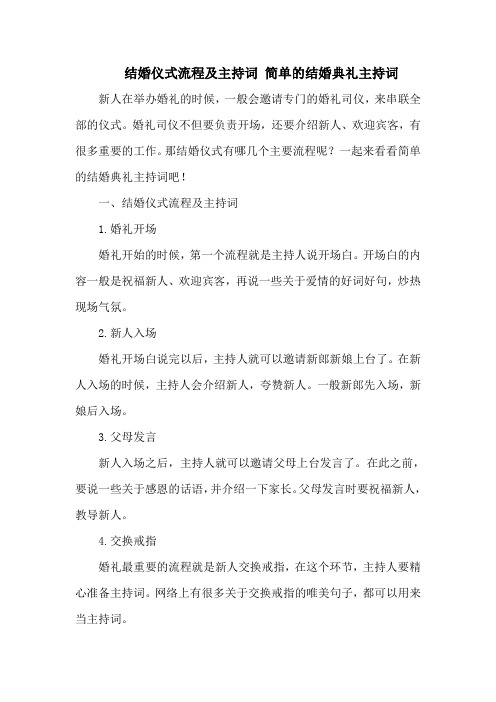 结婚仪式流程及主持词 简单的结婚典礼主持词

新人在举办婚礼的时候，一般会邀请专门的婚礼司仪，来串联全部的仪式。婚礼司仪不但要负责开场，还要介绍新人、欢迎宾客，有很多重要的工作。那结婚仪式有哪几个主要流程呢？一起来看看简单的结婚典礼主持词吧！

一、结婚仪式流程及主持词

1.婚礼开场

婚礼开始的时候，第一个流程就是主持人说开场白。开场白的内容一般是祝福新人、欢迎宾客，再说一些关于爱情的好词好句，炒热现场气氛。

2.新人入场

婚礼开场白说完以后，主持人就可以邀请新郎新娘上台了。在新人入场的时候，主持人会介绍新人，夸赞新人。一般新郎先入场，新娘后入场。

3.父母发言

新人入场之后，主持人就可以邀请父母上台发言了。在此之前，要说一些关于感恩的话语，并介绍一下家长。父母发言时要祝福新人，教导新人。

4.交换戒指

婚礼最重要的流程就是新人交换戒指，在这个环节，主持人要精心准备主持词。网络上有很多关于交换戒指的唯美句子，都可以用来当主持词。